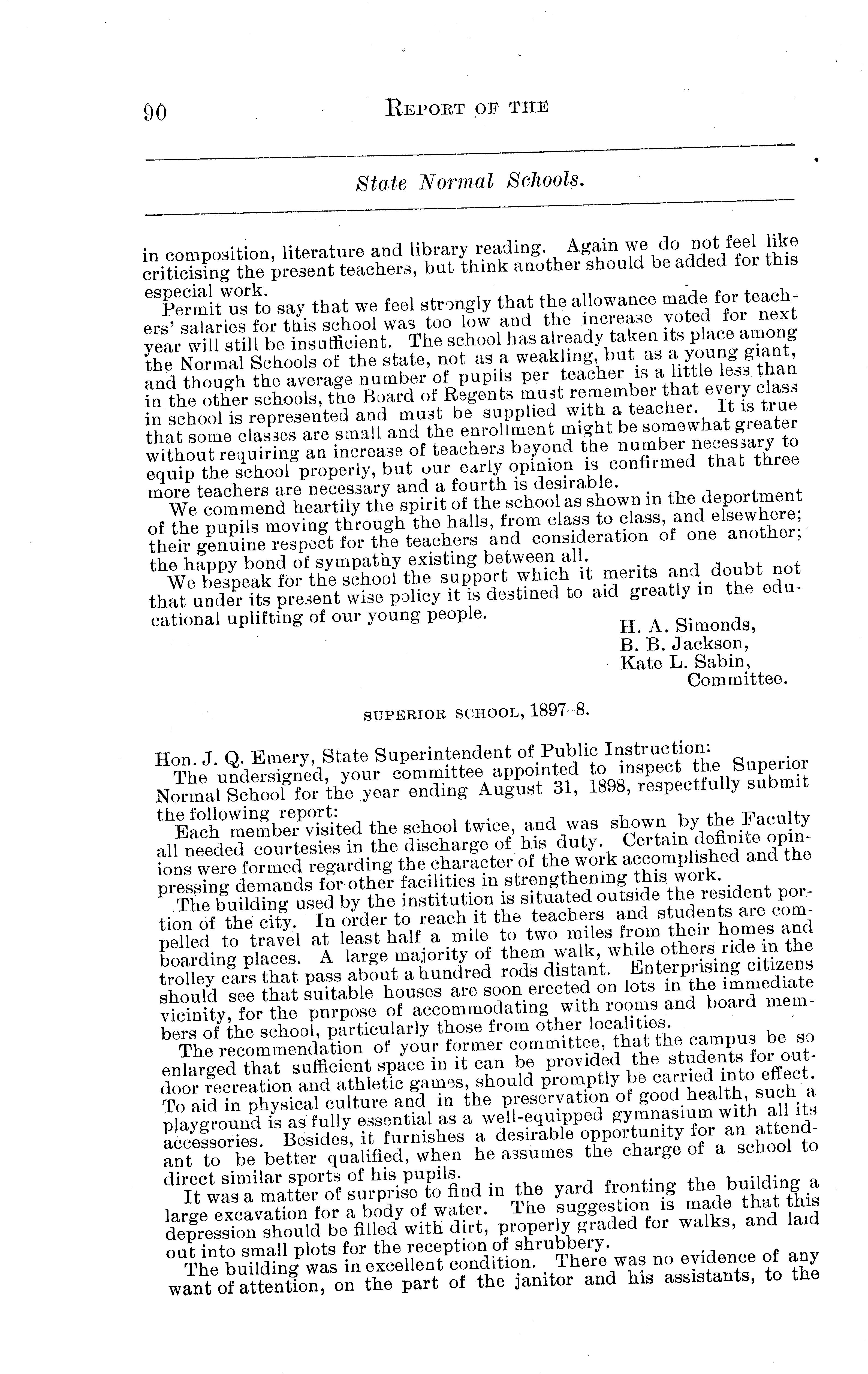 90 REPORT OF THE

State Normal Schools.

in composition, literature and library reading. Again we do not feel like criticising the present teachers, but think another should be added for this especial work.

Permit us to say that we feel strongly that the allowance made for teachers' salaries for this school was too low and the increase voted for next year will still be insufficient. The school has already taken its place among the Normal Schools of the state, not as a weakling, but as a young giant, and though the average number of pupils per teacher is a little less than in the other schools, the Board of Regents must remember that every class in school is represented and must be supplied with a teacher. It is true that some classes are small and the enrollment might be somewhat greater without requiring an increase of teachers beyond the number necessary to equip the school properly, but our early opinion is confirmed that three more teachers are necessary and a fourth is desirable.

We commend heartily the spirit of the school as shown in the deportment of the pupils moving through the halls, from class to class, and elsewhere; their genuine respect for the teachers and consideration of one another; the happy bond of sympathy existing between all.

We bespeak for the school the support which it merits and doubt not that under its present wise policy it is destined to aid greatly in the educational uplifting of our young people.

H. A. Simonds,
B. B. Jackson,
Kate L. Sabin,
Committee.

SUPERIOR SCHOOL, 1897-8.

Hon. J. Q. Emery, State Superintendent of Public Instruction:

The undersigned, your committee appointed to inspect the Superior Normal School for the year ending August 31, 1898, respectfully submit the following report:

Each member visited the school twice, and was shown by the Faculty all needed courtesies in the discharge of his duty. Certain definite opinions were formed regarding the character of the work accomplished and the pressing demands for other facilities in strengthening this work.

The building used by the institution is situated outside the resident portion of the city. In order to reach it the teachers and students are compelled to travel at least half a mile to two miles from their homes and boarding places. A large majority of them walk, while others ride in the trolley cars that pass about a hundred rods distant. Enterprising citizens should see that suitable houses are soon erected on lots in the immediate vicinity, for the purpose of accommodating with rooms and board members of the school, particularly those from other localities.

The recommendation of your former committee, that the campus be so enlarged that sufficient space in it can be provided the students for outdoor recreation and athletic games, should promptly be carried into effect. To aid in physical culture and in the preservation of good health, such a playground is as fully essential as a well-equipped gymnasium with all its accessories. Besides, it furnishes a desirable opportunity for an attendant to be better qualified, when he assumes the charge of a school to direct similar sports of his pupils.

It was a matter of surprise to find in the yard fronting the building a large excavation for a body of water. The suggestion is made that this depression should be filled with dirt, properly graded for walks, and laid out into small plots for the reception of shrubbery.

The building was in excellent condition. There was no evidence of any want of attention, on the part of the janitor and his assistants, to the